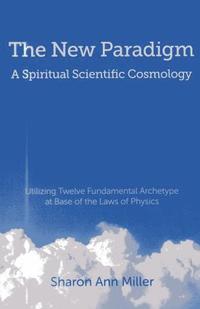 The New Paradigm
A Spiritual Scientific Cosmology

Utilizing Twelve Fundamental Archetype at Base of the Laws of Physics

Sharon Ann Miller